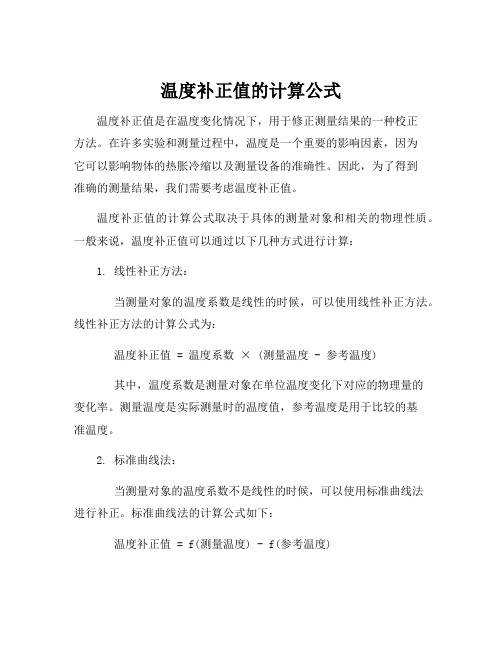 温度补正值的计算公式

温度补正值是在温度变化情况下，用于修正测量结果的一种校正方法。在许多实验和测量过程中，温度是一个重要的影响因素，因为它可以影响物体的热胀冷缩以及测量设备的准确性。因此，为了得到准确的测量结果，我们需要考虑温度补正值。

温度补正值的计算公式取决于具体的测量对象和相关的物理性质。一般来说，温度补正值可以通过以下几种方式进行计算：

1. 线性补正方法：

当测量对象的温度系数是线性的时候，可以使用线性补正方法。线性补正方法的计算公式为：

温度补正值 = 温度系数 × (测量温度 - 参考温度)

其中，温度系数是测量对象在单位温度变化下对应的物理量的变化率。测量温度是实际测量时的温度值，参考温度是用于比较的基准温度。

2. 标准曲线法：

当测量对象的温度系数不是线性的时候，可以使用标准曲线法进行补正。标准曲线法的计算公式如下：

温度补正值 = f(测量温度) - f(参考温度)